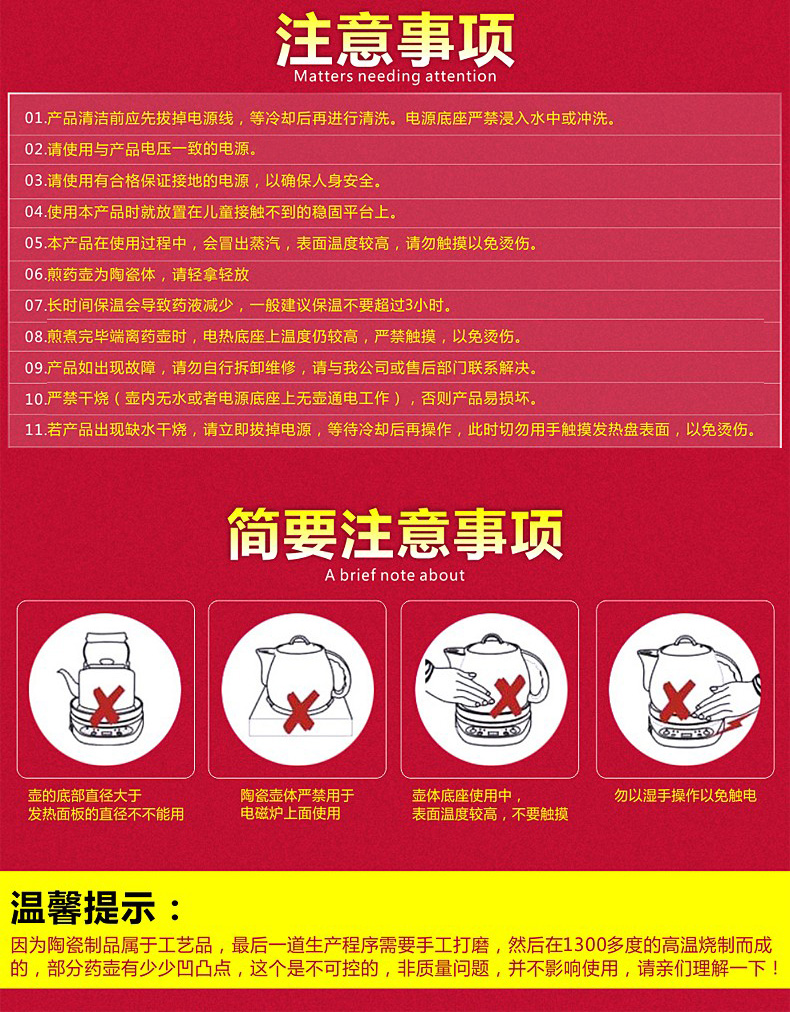 注意事项
Matters needing attention

01.产品清洁前应先拔掉电源线，等冷却后再进行清洗。电源底座严禁浸入水中或冲洗。
02.请使用与产品电压一致的电源。
03.请使用有合格保证接地的电源，以确保人身安全。
04.使用本产品时就放置在儿童接触不到的稳固平台上。
05.本产品在使用过程中，会冒出蒸汽，表面温度较高，请勿触摸以免烫伤。
06.煎药壶为陶瓷体，请轻拿轻放
07.长时间保温会导致药液减少，一般建议保温不要超过3小时。
08.煎煮完毕端离药壶时，电热底座上温度仍较高，严禁触摸，以免烫伤。
09.产品如出现故障，请勿自行拆卸维修，请与我公司或售后部门联系解决。
10.严禁干烧（壶内无水或者电源底座上无壶通电工作），否则产品易损坏。
11.若产品出现缺水干烧，请立即拔掉电源，等待冷却后再操作，此时切勿用手触摸发热盘表面，以免烫伤。

简要注意事项
A brief note about

壶的底部直径大于发热面板的直径不不能用

陶瓷壶体严禁用于电磁炉上面使用

壶体底座使用中，表面温度较高，不要触摸

勿以湿手操作以免触电

温馨提示：
因为陶瓷制品属于工艺品，最后一道生产程序需要手工打磨，然后在1300多度的高温烧制而成的，部分药壶有少少凹凸点，这个是不可控的，非质量问题，并不影响使用，请亲们理解一下！